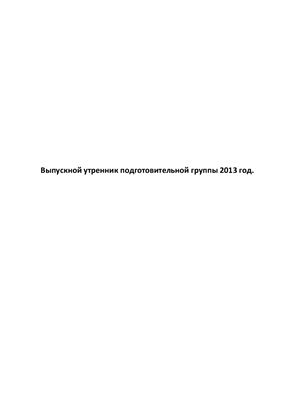 Выпускной утренник подготовительной группы 2013 год.